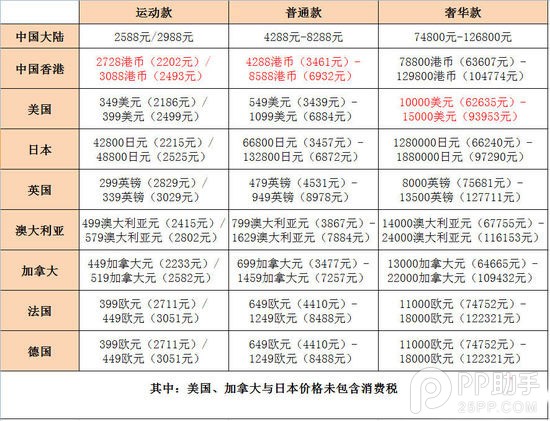 |  | 运动款 | 普通款 | 奢华款 |
|---|---|---|---|
| 中国大陆 | 2588元/2988元 | 4288元-8288元 | 74800元-126800元 |
| 中国香港 | 2728港币（2202元）/ 3088港币（2493元） | 4288港币（3461元）- 8588港币（6932元） | 78800港币（63607元）- 129800港币（104774元） |
| 美国 | 349美元（2186元）/ 399美元（2499元） | 549美元（3439元）- 1099美元（6884元） | 10000美元（62635元）- 15000美元（93953元） |
| 日本 | 42800日元（2215元）/ 48800日元（2525元） | 66800日元（3457元）- 132800日元（6872元） | 1280000日元（66240元）- 1880000日元（97290元） |
| 英国 | 299英镑（2829元）/ 339英镑（3029元） | 479英镑（4531元）- 949英镑（8978元） | 8000英镑（75681元）- 13500英镑（127711元） |
| 澳大利亚 | 499澳大利亚元（2415元）/ 579澳大利亚元（2802元） | 799澳大利亚元（3867元）- 1629澳大利亚元（7884元） | 14000澳大利亚元（67755元）- 24000澳大利亚元（116153元） |
| 加拿大 | 449加拿大元（2233元）/ 519加拿大元（2582元） | 699加拿大元（3477元）- 1459加拿大元（7257元） | 13000加拿大元（64665元）- 22000加拿大元（109432元） |
| 法国 | 399欧元（2711元）/ 449欧元（3051元） | 649欧元（4410元）- 1249欧元（8488元） | 11000欧元（74752元）- 18000欧元（122321元） |
| 德国 | 399欧元（2711元）/ 449欧元（3051元） | 649欧元（4410元）- 1249欧元（8488元） | 11000欧元（74752元）- 18000欧元（122321元） |

其中：美国、加拿大与日本价格未包含消费税

PP助手
25PP.COM